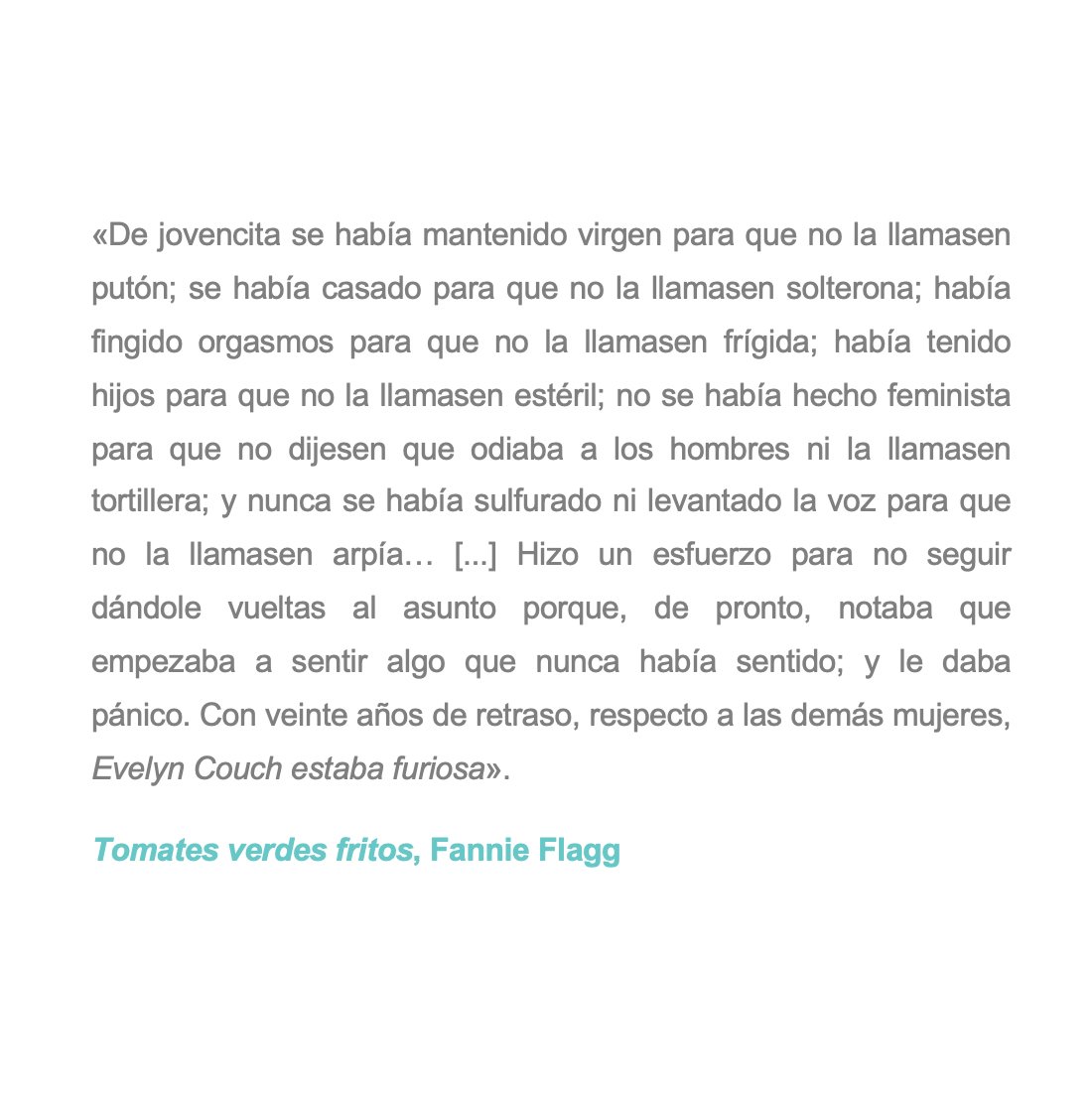 «De jovencita se había mantenido virgen para que no la llamasen putón; se había casado para que no la llamasen solterona; había fingido orgasmos para que no la llamasen frígida; había tenido hijos para que no la llamasen estéril; no se había hecho feminista para que no dijesen que odiaba a los hombres ni la llamasen tortillera; y nunca se había sulfurado ni levantado la voz para que no la llamasen arpía… [...] Hizo un esfuerzo para no seguir dándole vueltas al asunto porque, de pronto, notaba que empezaba a sentir algo que nunca había sentido; y le daba pánico. Con veinte años de retraso, respecto a las demás mujeres, Evelyn Couch estaba furiosa».

Tomates verdes fritos, Fannie Flagg